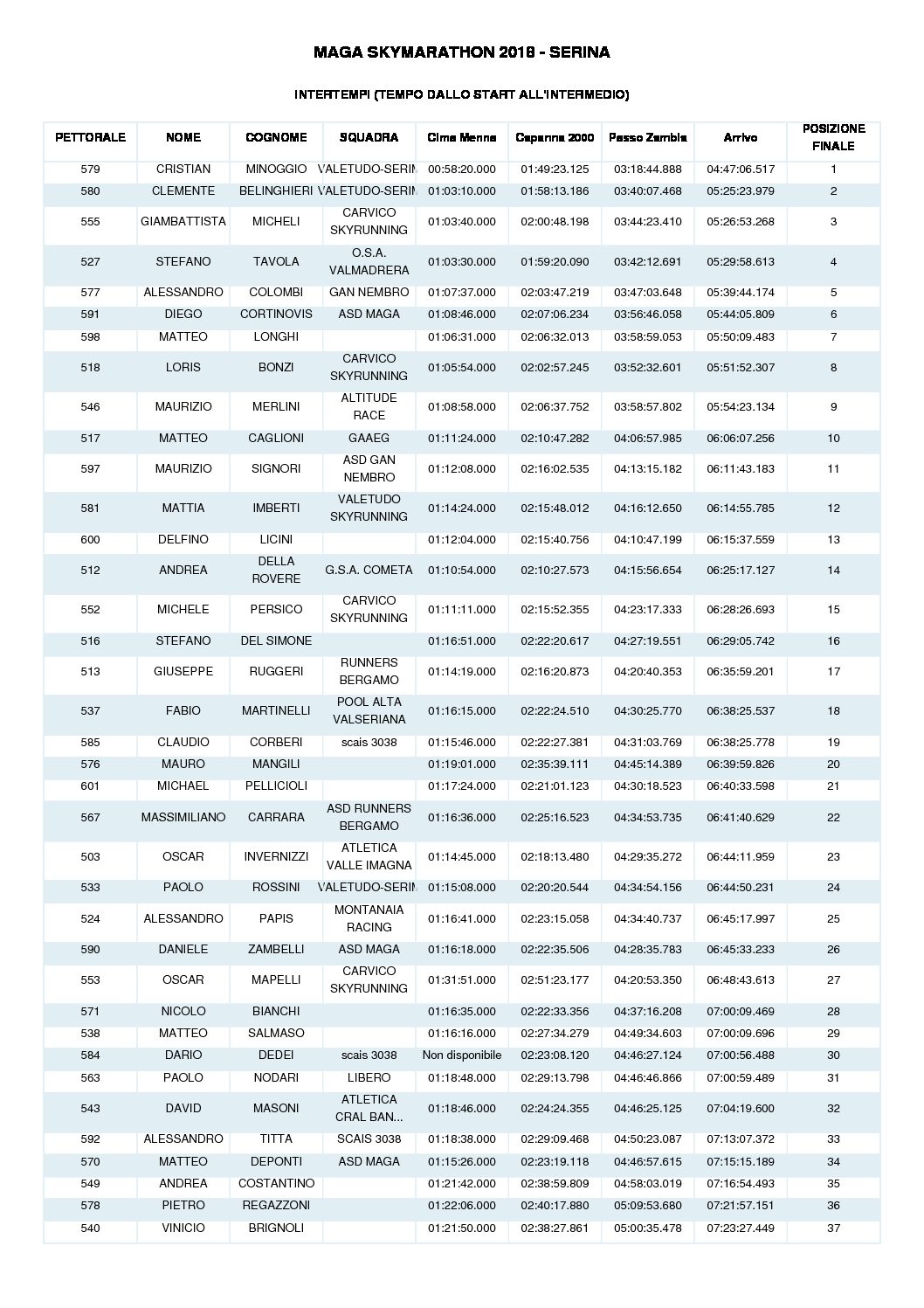 MAGA SKYMARATHON 2018 - SERINA

INTERTEMPI (TEMPO DALLO START ALL'INTERMEDIO)

| PETTORALE | NOME | COGNOME | SQUADRA | Cima Menna | Capanna 2000 | Passo Zambla | Arrivo | POSIZIONE FINALE |
|---|---|---|---|---|---|---|---|---|
| 579 | CRISTIAN | MINOGGIO | VALETUDO-SERIN | 00:58:20.000 | 01:49:23.125 | 03:18:44.888 | 04:47:06.517 | 1 |
| 580 | CLEMENTE | BELINGHIERI | VALETUDO-SERIN | 01:03:10.000 | 01:58:13.186 | 03:40:07.468 | 05:25:23.979 | 2 |
| 555 | GIAMBATTISTA | MICHELI | CARVICO SKYRUNNING | 01:03:40.000 | 02:00:48.198 | 03:44:23.410 | 05:26:53.268 | 3 |
| 527 | STEFANO | TAVOLA | O.S.A. VALMADRERA | 01:03:30.000 | 01:59:20.090 | 03:42:12.691 | 05:29:58.613 | 4 |
| 577 | ALESSANDRO | COLOMBI | GAN NEMBRO | 01:07:37.000 | 02:03:47.219 | 03:47:03.648 | 05:39:44.174 | 5 |
| 591 | DIEGO | CORTINOVIS | ASD MAGA | 01:08:46.000 | 02:07:06.234 | 03:56:46.058 | 05:44:05.809 | 6 |
| 598 | MATTEO | LONGHI | | 01:06:31.000 | 02:06:32.013 | 03:58:59.053 | 05:50:09.483 | 7 |
| 518 | LORIS | BONZI | CARVICO SKYRUNNING | 01:05:54.000 | 02:02:57.245 | 03:52:32.601 | 05:51:52.307 | 8 |
| 546 | MAURIZIO | MERLINI | ALTITUDE RACE | 01:08:58.000 | 02:06:37.752 | 03:58:57.802 | 05:54:23.134 | 9 |
| 517 | MATTEO | CAGLIONI | GAAEG | 01:11:24.000 | 02:10:47.282 | 04:06:57.985 | 06:06:07.256 | 10 |
| 597 | MAURIZIO | SIGNORI | ASD GAN NEMBRO | 01:12:08.000 | 02:16:02.535 | 04:13:15.182 | 06:11:43.183 | 11 |
| 581 | MATTIA | IMBERTI | VALETUDO SKYRUNNING | 01:14:24.000 | 02:15:48.012 | 04:16:12.650 | 06:14:55.785 | 12 |
| 600 | DELFINO | LICINI | | 01:12:04.000 | 02:15:40.756 | 04:10:47.199 | 06:15:37.559 | 13 |
| 512 | ANDREA | DELLA ROVERE | G.S.A. COMETA | 01:10:54.000 | 02:10:27.573 | 04:15:56.654 | 06:25:17.127 | 14 |
| 552 | MICHELE | PERSICO | CARVICO SKYRUNNING | 01:11:11.000 | 02:15:52.355 | 04:23:17.333 | 06:28:26.693 | 15 |
| 516 | STEFANO | DEL SIMONE | | 01:16:51.000 | 02:22:20.617 | 04:27:19.551 | 06:29:05.742 | 16 |
| 513 | GIUSEPPE | RUGGERI | RUNNERS BERGAMO | 01:14:19.000 | 02:16:20.873 | 04:20:40.353 | 06:35:59.201 | 17 |
| 537 | FABIO | MARTINELLI | POOL ALTA VALSERIANA | 01:16:15.000 | 02:22:24.510 | 04:30:25.770 | 06:38:25.537 | 18 |
| 585 | CLAUDIO | CORBERI | scais 3038 | 01:15:46.000 | 02:22:27.381 | 04:31:03.769 | 06:38:25.778 | 19 |
| 576 | MAURO | MANGILI | | 01:19:01.000 | 02:35:39.111 | 04:45:14.389 | 06:39:59.826 | 20 |
| 601 | MICHAEL | PELLICIOLI | | 01:17:24.000 | 02:21:01.123 | 04:30:18.523 | 06:40:33.598 | 21 |
| 567 | MASSIMILIANO | CARRARA | ASD RUNNERS BERGAMO | 01:16:36.000 | 02:25:16.523 | 04:34:53.735 | 06:41:40.629 | 22 |
| 503 | OSCAR | INVERNIZZI | ATLETICA VALLE IMAGNA | 01:14:45.000 | 02:18:13.480 | 04:29:35.272 | 06:44:11.959 | 23 |
| 533 | PAOLO | ROSSINI | VALETUDO-SERIN | 01:15:08.000 | 02:20:20.544 | 04:34:54.156 | 06:44:50.231 | 24 |
| 524 | ALESSANDRO | PAPIS | MONTANAIA RACING | 01:16:41.000 | 02:23:15.058 | 04:34:40.737 | 06:45:17.997 | 25 |
| 590 | DANIELE | ZAMBELLI | ASD MAGA | 01:16:18.000 | 02:22:35.506 | 04:28:35.783 | 06:45:33.233 | 26 |
| 553 | OSCAR | MAPELLI | CARVICO SKYRUNNING | 01:31:51.000 | 02:51:23.177 | 04:20:53.350 | 06:48:43.613 | 27 |
| 571 | NICOLO | BIANCHI | | 01:16:35.000 | 02:22:33.356 | 04:37:16.208 | 07:00:09.469 | 28 |
| 538 | MATTEO | SALMASO | | 01:16:16.000 | 02:27:34.279 | 04:49:34.603 | 07:00:09.696 | 29 |
| 584 | DARIO | DEDEI | scais 3038 | Non disponibile | 02:23:08.120 | 04:46:27.124 | 07:00:56.488 | 30 |
| 563 | PAOLO | NODARI | LIBERO | 01:18:48.000 | 02:29:13.798 | 04:46:46.866 | 07:00:59.489 | 31 |
| 543 | DAVID | MASONI | ATLETICA CRAL BAN... | 01:18:46.000 | 02:24:24.355 | 04:46:25.125 | 07:04:19.600 | 32 |
| 592 | ALESSANDRO | TITTA | SCAIS 3038 | 01:18:38.000 | 02:29:09.468 | 04:50:23.087 | 07:13:07.372 | 33 |
| 570 | MATTEO | DEPONTI | ASD MAGA | 01:15:26.000 | 02:23:19.118 | 04:46:57.615 | 07:15:15.189 | 34 |
| 549 | ANDREA | COSTANTINO | | 01:21:42.000 | 02:38:59.809 | 04:58:03.019 | 07:16:54.493 | 35 |
| 578 | PIETRO | REGAZZONI | | 01:22:06.000 | 02:40:17.880 | 05:09:53.680 | 07:21:57.151 | 36 |
| 540 | VINICIO | BRIGNOLI | | 01:21:50.000 | 02:38:27.861 | 05:00:35.478 | 07:23:27.449 | 37 |